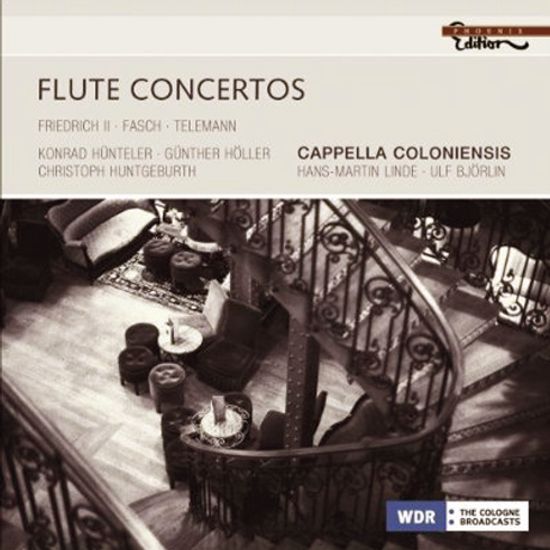 PHOENIX
Edition

FLUTE CONCERTOS

FRIEDRICH II · FASCH · TELEMANN

KONRAD HÜNTELER · GÜNTHER HÖLLER
CHRISTOPH HUNTGEBURTH

CAPPELLA COLONIENSIS
HANS-MARTIN LINDE · ULF BJÖRLIN

WDR
• THE COLOGNE
• BROADCASTS